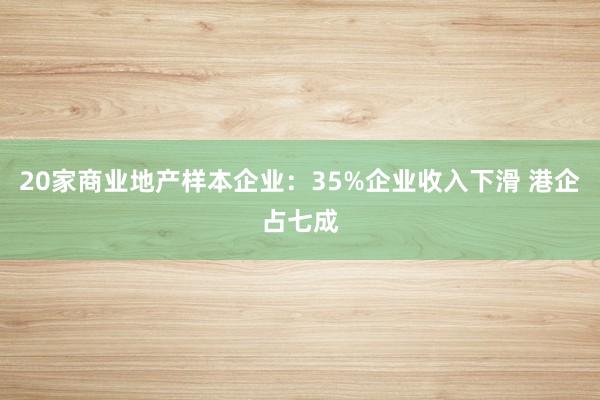 20家商业地产样本企业：35%企业收入下滑 港企占七成